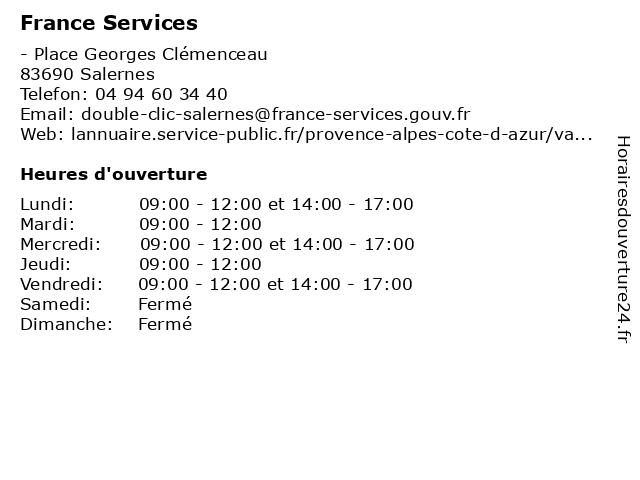 France Services

- Place Georges Clémenceau
83690 Salernes
Telefon: 04 94 60 34 40
Email: double-clic-salernes@france-services.gouv.fr
Web: lannuaire.service-public.fr/provence-alpes-cote-d-azur/va...

Heures d'ouverture

| | |
|---|---|
| Lundi: | 09:00 - 12:00 et 14:00 - 17:00 |
| Mardi: | 09:00 - 12:00 |
| Mercredi: | 09:00 - 12:00 et 14:00 - 17:00 |
| Jeudi: | 09:00 - 12:00 |
| Vendredi: | 09:00 - 12:00 et 14:00 - 17:00 |
| Samedi: | Fermé |
| Dimanche: | Fermé |

Horairesdouverture24.fr